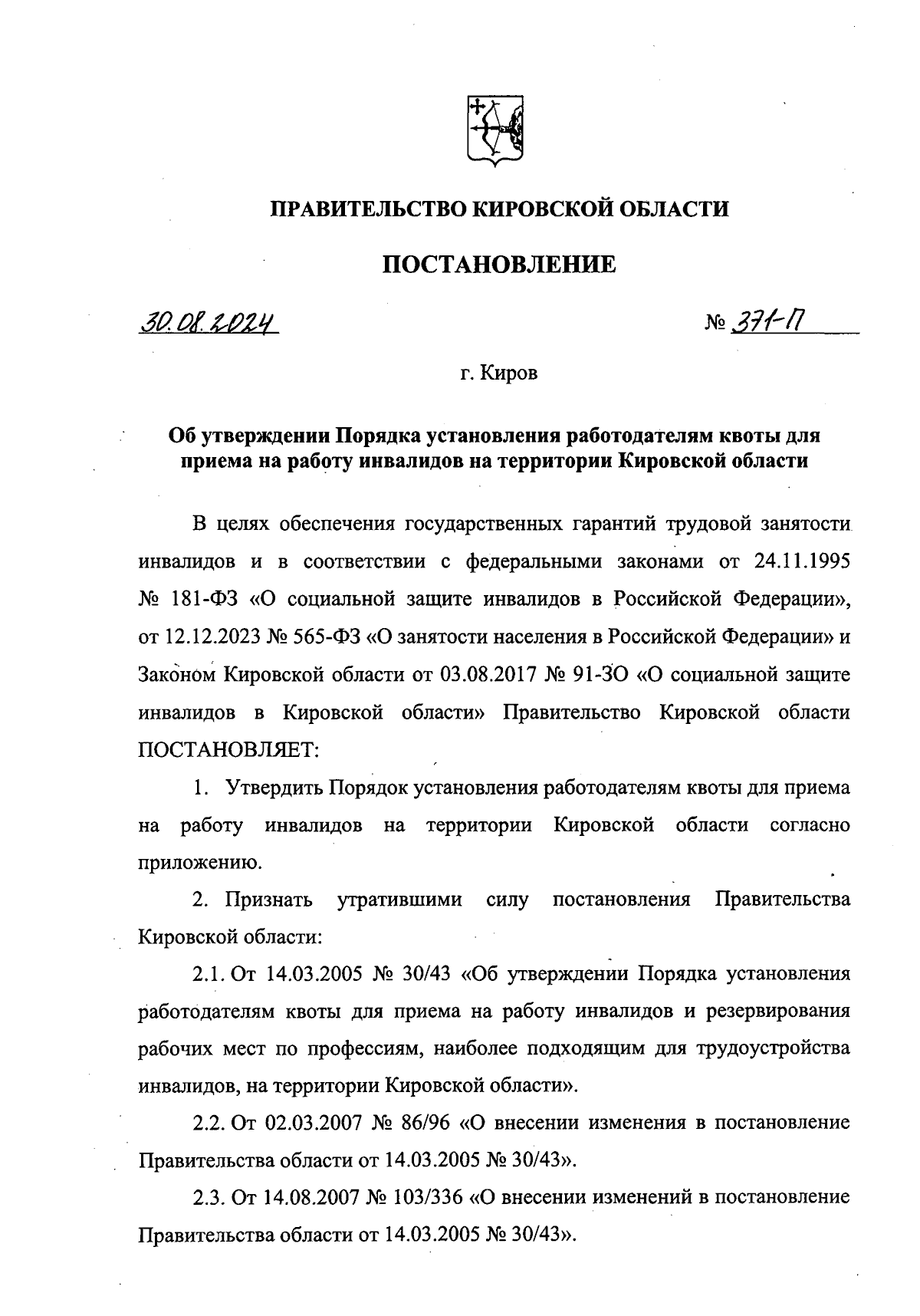 ПРАВИТЕЛЬСТВО КИРОВСКОЙ ОБЛАСТИ

ПОСТАНОВЛЕНИЕ

30.08.2024 № 371-П

г. Киров

Об утверждении Порядка установления работодателям квоты для приема на работу инвалидов на территории Кировской области

В целях обеспечения государственных гарантий трудовой занятости инвалидов и в соответствии с федеральными законами от 24.11.1995 № 181-ФЗ «О социальной защите инвалидов в Российской Федерации», от 12.12.2023 № 565-ФЗ «О занятости населения в Российской Федерации» и Законом Кировской области от 03.08.2017 № 91-ЗО «О социальной защите инвалидов в Кировской области» Правительство Кировской области ПОСТАНОВЛЯЕТ:

1. Утвердить Порядок установления работодателям квоты для приема на работу инвалидов на территории Кировской области согласно приложению.

2. Признать утратившими силу постановления Правительства Кировской области:

2.1. От 14.03.2005 № 30/43 «Об утверждении Порядка установления работодателям квоты для приема на работу инвалидов и резервирования рабочих мест по профессиям, наиболее подходящим для трудоустройства инвалидов, на территории Кировской области».

2.2. От 02.03.2007 № 86/96 «О внесении изменения в постановление Правительства области от 14.03.2005 № 30/43».

2.3. От 14.08.2007 № 103/336 «О внесении изменений в постановление Правительства области от 14.03.2005 № 30/43».